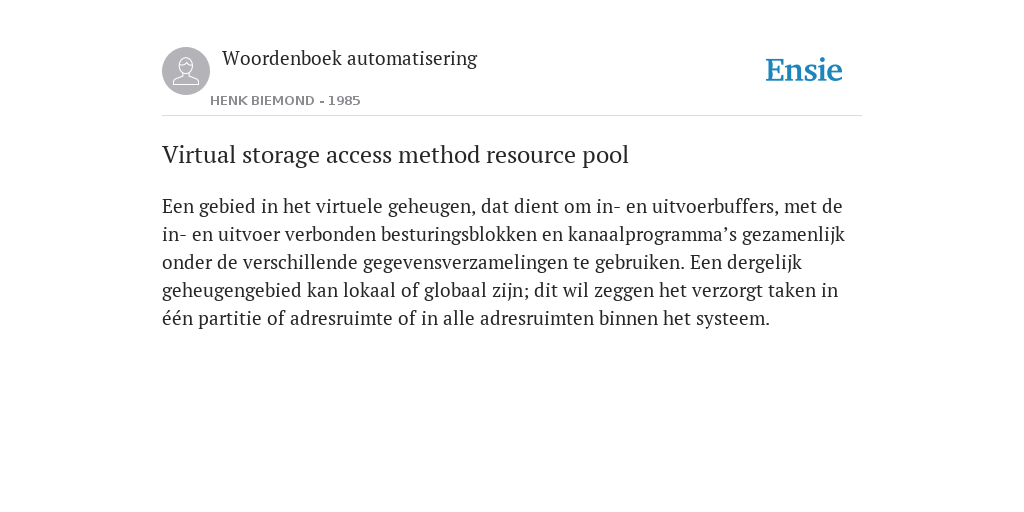 Woordenboek automatisering

HENK BIEMOND - 1985

Ensie

Virtual storage access method resource pool

Een gebied in het virtuele geheugen, dat dient om in- en uitvoerbuffers, met de in- en uitvoer verbonden besturingsblokken en kanaalprogramma’s gezamenlijk onder de verschillende gegevensverzamelingen te gebruiken. Een dergelijk geheugengebied kan lokaal of globaal zijn; dit wil zeggen het verzorgt taken in één partitie of adresruimte of in alle adresruimten binnen het systeem.